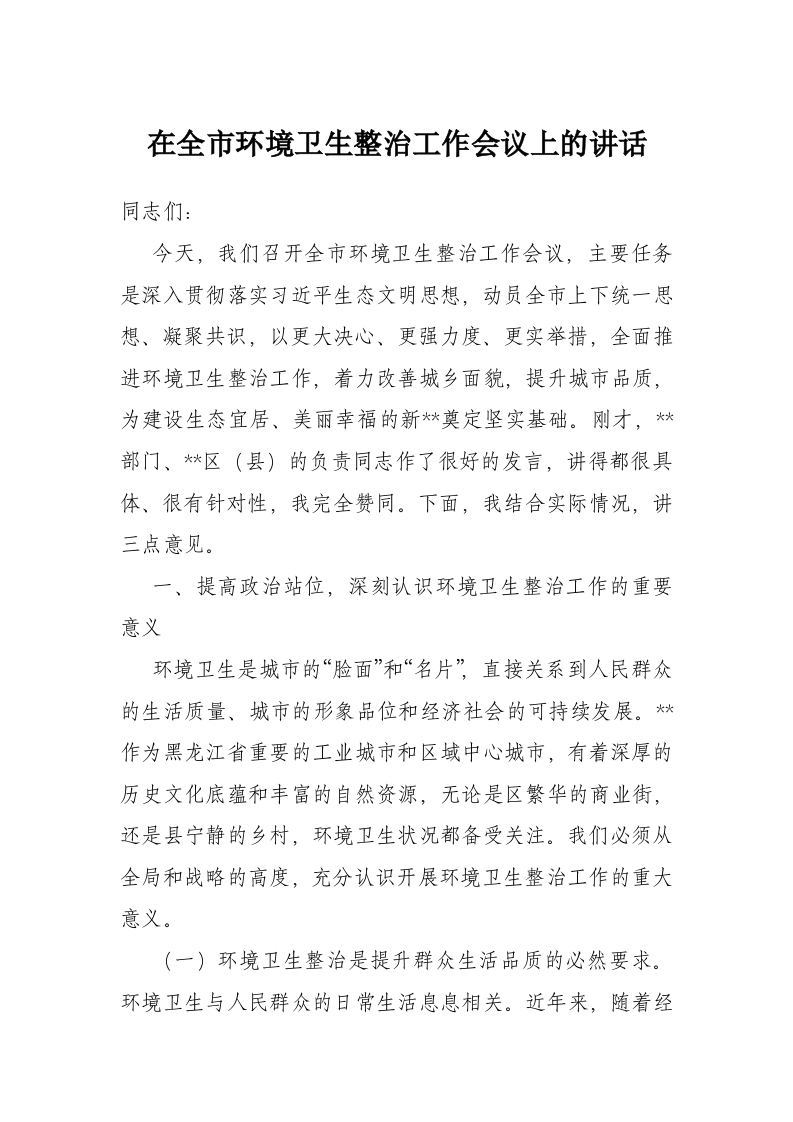 在全市环境卫生整治工作会议上的讲话

同志们：

今天，我们召开全市环境卫生整治工作会议，主要任务是深入贯彻落实习近平生态文明思想，动员全市上下统一思想、凝聚共识，以更大决心、更强力度、更实举措，全面推进环境卫生整治工作，着力改善城乡面貌，提升城市品质，为建设生态宜居、美丽幸福的新**奠定坚实基础。刚才，**部门、**区（县）的负责同志作了很好的发言，讲得都很具体、很有针对性，我完全赞同。下面，我结合实际情况，讲三点意见。

一、提高政治站位，深刻认识环境卫生整治工作的重要意义

环境卫生是城市的“脸面”和“名片”，直接关系到人民群众的生活质量、城市的形象品位和经济社会的可持续发展。**作为黑龙江省重要的工业城市和区域中心城市，有着深厚的历史文化底蕴和丰富的自然资源，无论是区繁华的商业街，还是县宁静的乡村，环境卫生状况都备受关注。我们必须从全局和战略的高度，充分认识开展环境卫生整治工作的重大意义。

（一）环境卫生整治是提升群众生活品质的必然要求。环境卫生与人民群众的日常生活息息相关。近年来，随着经